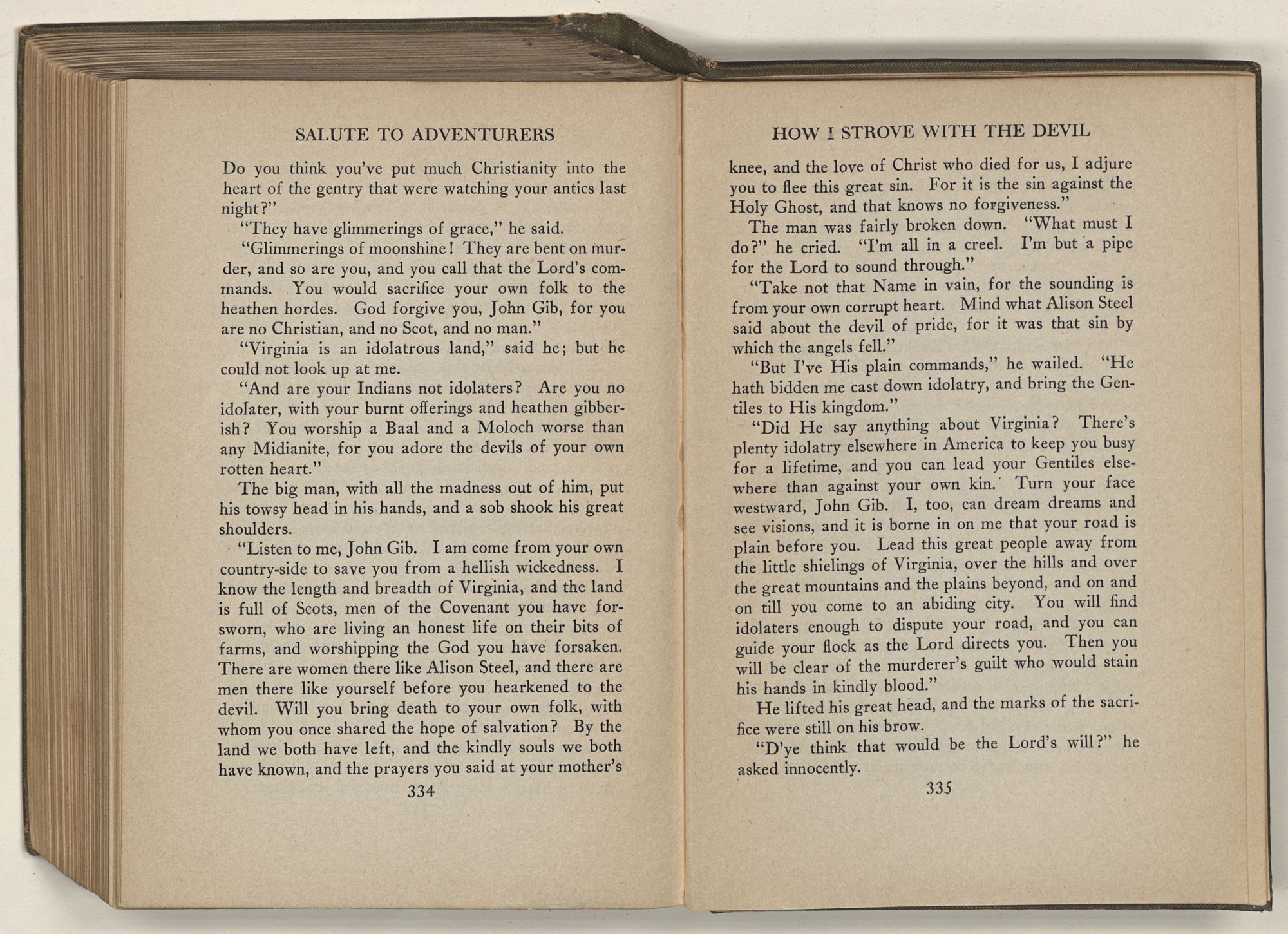 SALUTE TO ADVENTURERS

Do you think you've put much Christianity into the heart of the gentry that were watching your antics last night?"

"They have glimmerings of grace," he said.

"Glimmerings of moonshine! They are bent on murder, and so are you, and you call that the Lord's commands. You would sacrifice your own folk to the heathen hordes. God forgive you, John Gib, for you are no Christian, and no Scot, and no man."

"Virginia is an idolatrous land," said he; but he could not look up at me.

"And are your Indians not idolaters? Are you no idolater, with your burnt offerings and heathen gibberish? You worship a Baal and a Moloch worse than any Midianite, for you adore the devils of your own rotten heart."

The big man, with all the madness out of him, put his towsy head in his hands, and a sob shook his great shoulders.

"Listen to me, John Gib. I am come from your own country-side to save you from a hellish wickedness. I know the length and breadth of Virginia, and the land is full of Scots, men of the Covenant you have forsworn, who are living an honest life on their bits of farms, and worshipping the God you have forsaken. There are women there like Alison Steel, and there are men there like yourself before you hearkened to the devil. Will you bring death to your own folk, with whom you once shared the hope of salvation? By the land we both have left, and the kindly souls we both have known, and the prayers you said at your mother's

334

HOW I STROVE WITH THE DEVIL

knee, and the love of Christ who died for us, I adjure you to flee this great sin. For it is the sin against the Holy Ghost, and that knows no forgiveness."

The man was fairly broken down. "What must I do?" he cried. "I'm all in a creel. I'm but a pipe for the Lord to sound through."

"Take not that Name in vain, for the sounding is from your own corrupt heart. Mind what Alison Steel said about the devil of pride, for it was that sin by which the angels fell."

"But I've His plain commands," he wailed. "He hath bidden me cast down idolatry, and bring the Gentiles to His kingdom."

"Did He say anything about Virginia? There's plenty idolatry elsewhere in America to keep you busy for a lifetime, and you can lead your Gentiles elsewhere than against your own kin. Turn your face westward, John Gib. I, too, can dream dreams and see visions, and it is borne in on me that your road is plain before you. Lead this great people away from the little shielings of Virginia, over the hills and over the great mountains and the plains beyond, and on and on till you come to an abiding city. You will find idolaters enough to dispute your road, and you can guide your flock as the Lord directs you. Then you will be clear of the murderer's guilt who would stain his hands in kindly blood."

He lifted his great head, and the marks of the sacrifice were still on his brow.

"D'ye think that would be the Lord's will?" he asked innocently.

335